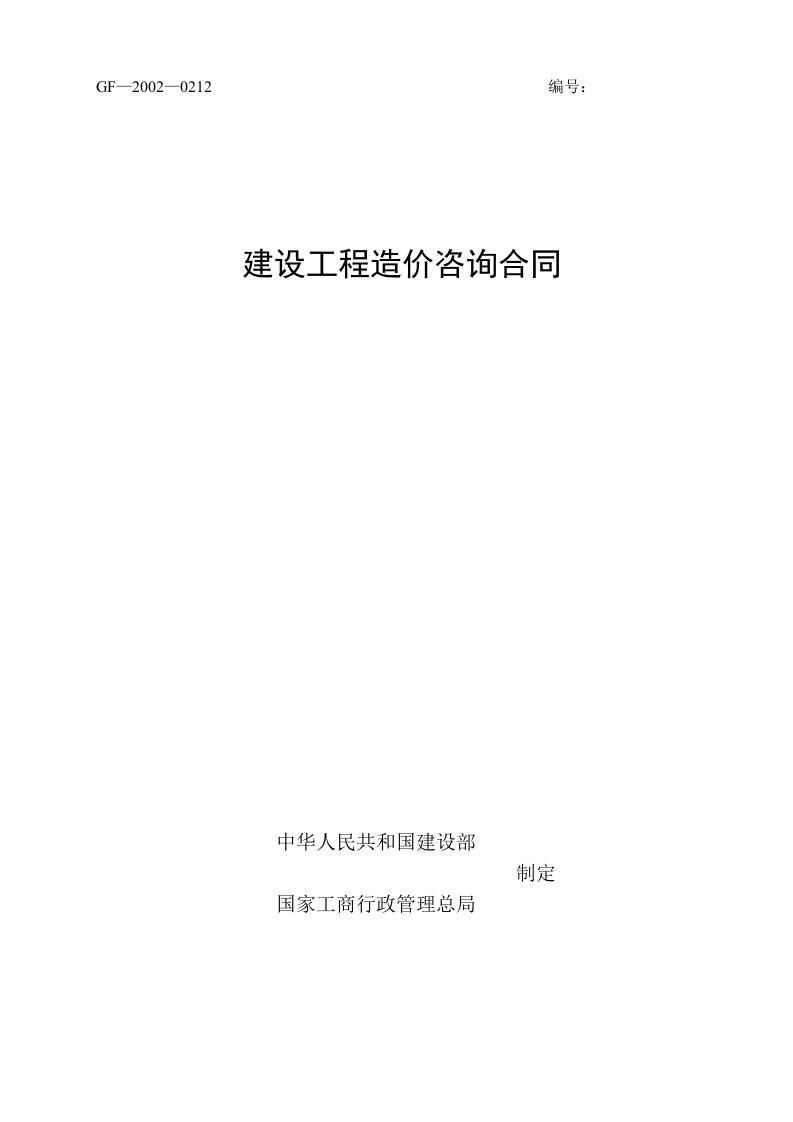 GF—2002—0212 编号：

建设工程造价咨询合同

中华人民共和国建设部
制定
国家工商行政管理总局